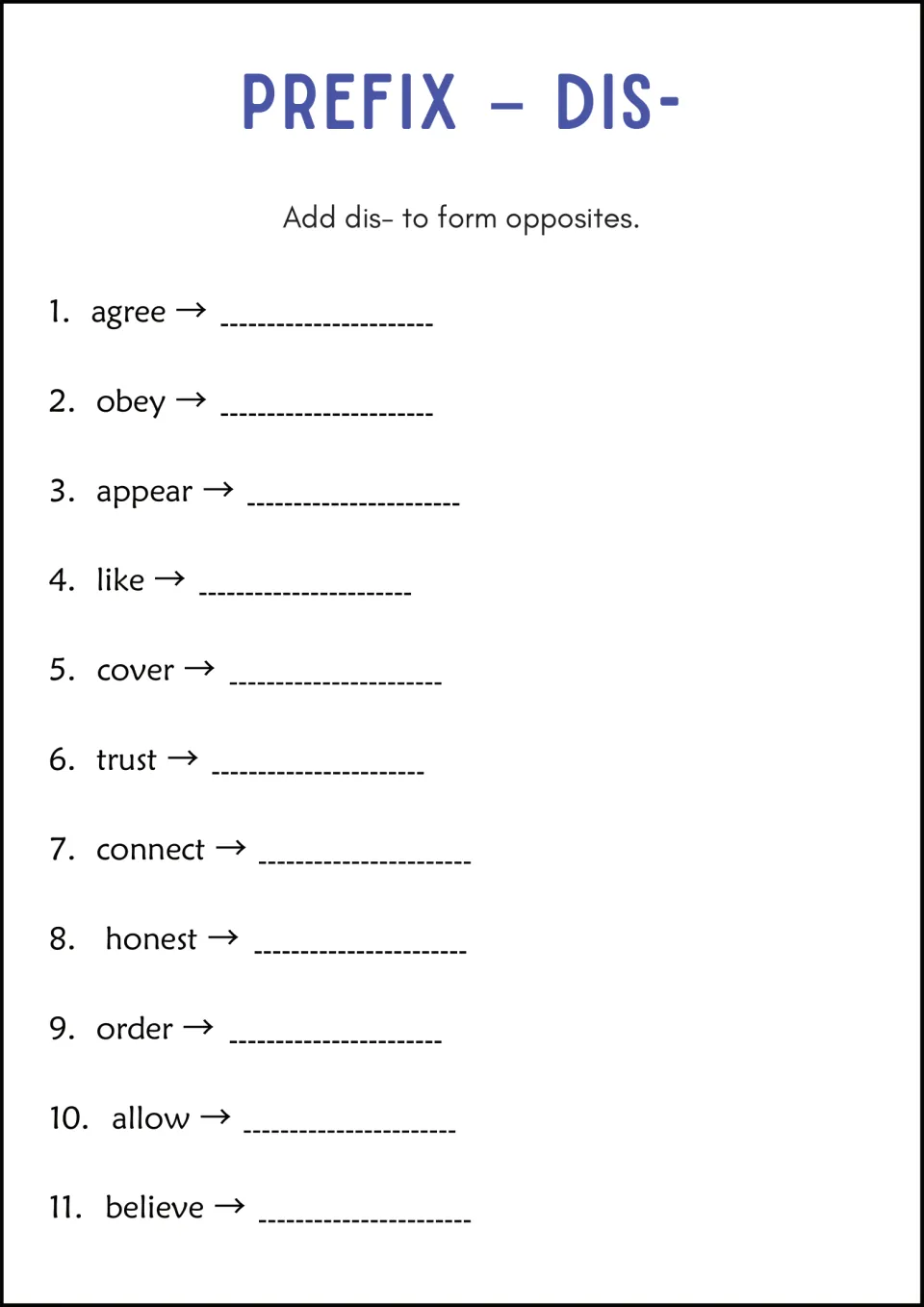 PREFIX – DIS-

Add dis- to form opposites.

1. agree → ____

2. obey → ____

3. appear → ____

4. like → ____

5. cover → ____

6. trust → ____

7. connect → ____

8. honest → ____

9. order → ____

10. allow → ____

11. believe → ____